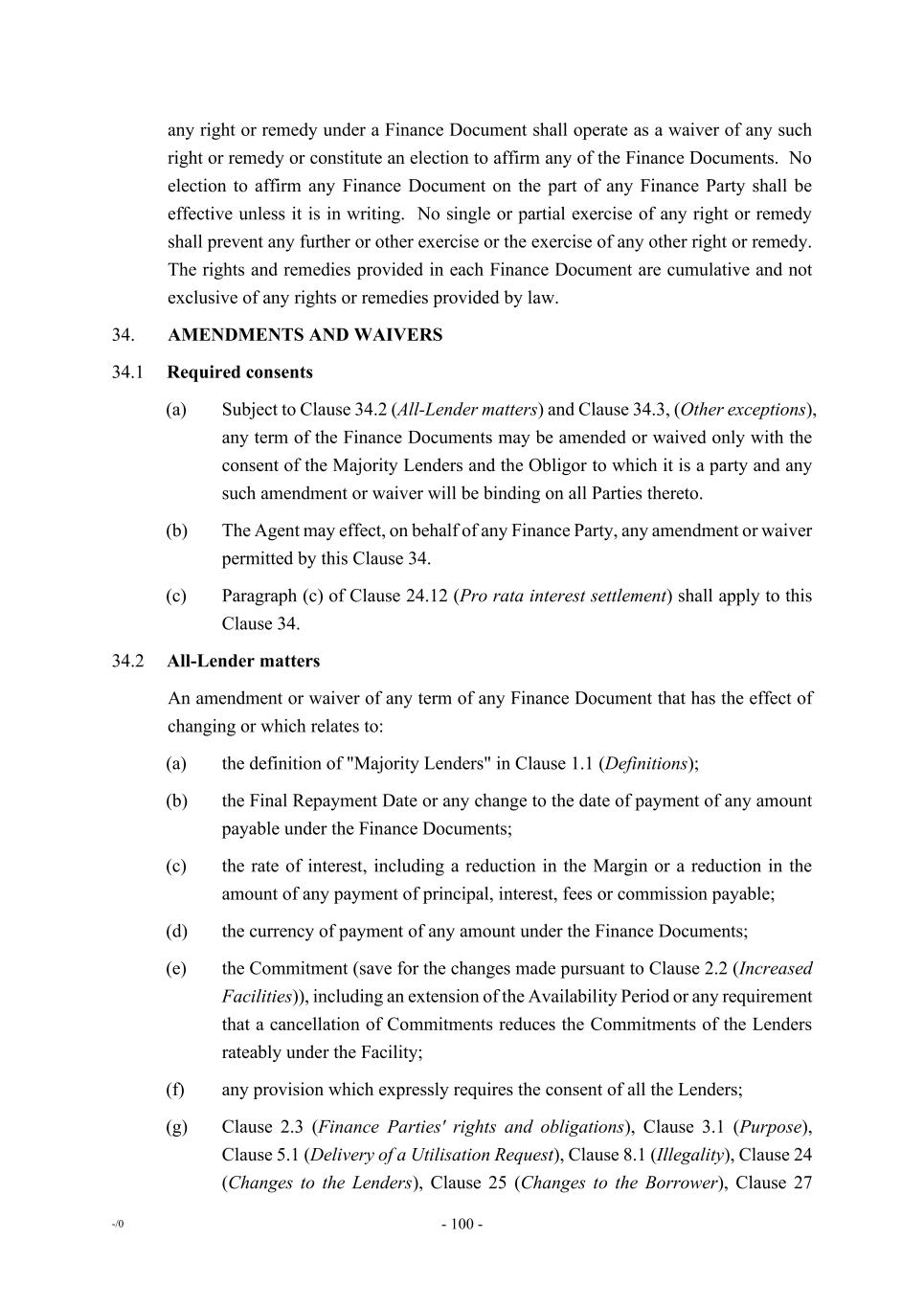 any right or remedy under a Finance Document shall operate as a waiver of any such right or remedy or constitute an election to affirm any of the Finance Documents. No election to affirm any Finance Document on the part of any Finance Party shall be effective unless it is in writing. No single or partial exercise of any right or remedy shall prevent any further or other exercise or the exercise of any other right or remedy. The rights and remedies provided in each Finance Document are cumulative and not exclusive of any rights or remedies provided by law.

34. AMENDMENTS AND WAIVERS

34.1 Required consents

(a) Subject to Clause 34.2 (All-Lender matters) and Clause 34.3, (Other exceptions), any term of the Finance Documents may be amended or waived only with the consent of the Majority Lenders and the Obligor to which it is a party and any such amendment or waiver will be binding on all Parties thereto.

(b) The Agent may effect, on behalf of any Finance Party, any amendment or waiver permitted by this Clause 34.

(c) Paragraph (c) of Clause 24.12 (Pro rata interest settlement) shall apply to this Clause 34.

34.2 All-Lender matters

An amendment or waiver of any term of any Finance Document that has the effect of changing or which relates to:

(a) the definition of "Majority Lenders" in Clause 1.1 (Definitions);

(b) the Final Repayment Date or any change to the date of payment of any amount payable under the Finance Documents;

(c) the rate of interest, including a reduction in the Margin or a reduction in the amount of any payment of principal, interest, fees or commission payable;

(d) the currency of payment of any amount under the Finance Documents;

(e) the Commitment (save for the changes made pursuant to Clause 2.2 (Increased Facilities)), including an extension of the Availability Period or any requirement that a cancellation of Commitments reduces the Commitments of the Lenders rateably under the Facility;

(f) any provision which expressly requires the consent of all the Lenders;

(g) Clause 2.3 (Finance Parties' rights and obligations), Clause 3.1 (Purpose), Clause 5.1 (Delivery of a Utilisation Request), Clause 8.1 (Illegality), Clause 24 (Changes to the Lenders), Clause 25 (Changes to the Borrower), Clause 27

-/0

- 100 -